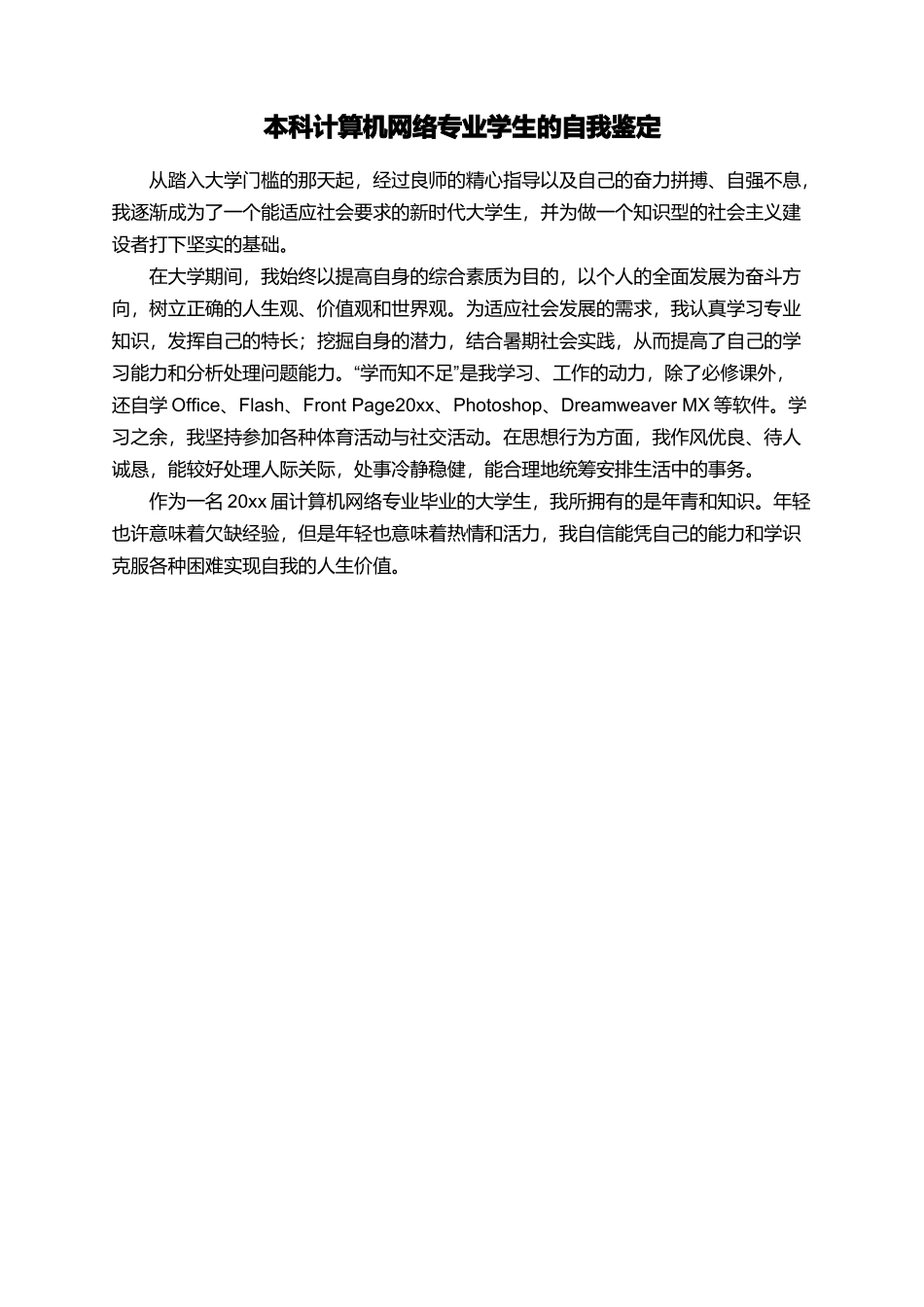 本科计算机网络专业学生的自我鉴定

从踏入大学门槛的那天起，经过良师的精心指导以及自己的奋力拼搏、自强不息，我逐渐成为了一个能适应社会要求的新时代大学生，并为做一个知识型的社会主义建设者打下坚实的基础。

在大学期间，我始终以提高自身的综合素质为目的，以个人的全面发展为奋斗方向，树立正确的人生观、价值观和世界观。为适应社会发展的需求，我认真学习专业知识，发挥自己的特长；挖掘自身的潜力，结合暑期社会实践，从而提高了自己的学习能力和分析处理问题能力。“学而知不足”是我学习、工作的动力，除了必修课外，还自学 Office、Flash、Front Page20xx、Photoshop、Dreamweaver MX 等软件。学习之余，我坚持参加各种体育活动与社交活动。在思想行为方面，我作风优良、待人诚恳，能较好处理人际关际，处事冷静稳健，能合理地统筹安排生活中的事务。

作为一名 20xx 届计算机网络专业毕业的大学生，我所拥有的是年青和知识。年轻也许意味着欠缺经验，但是年轻也意味着热情和活力，我自信能凭自己的能力和学识克服各种困难实现自我的人生价值。